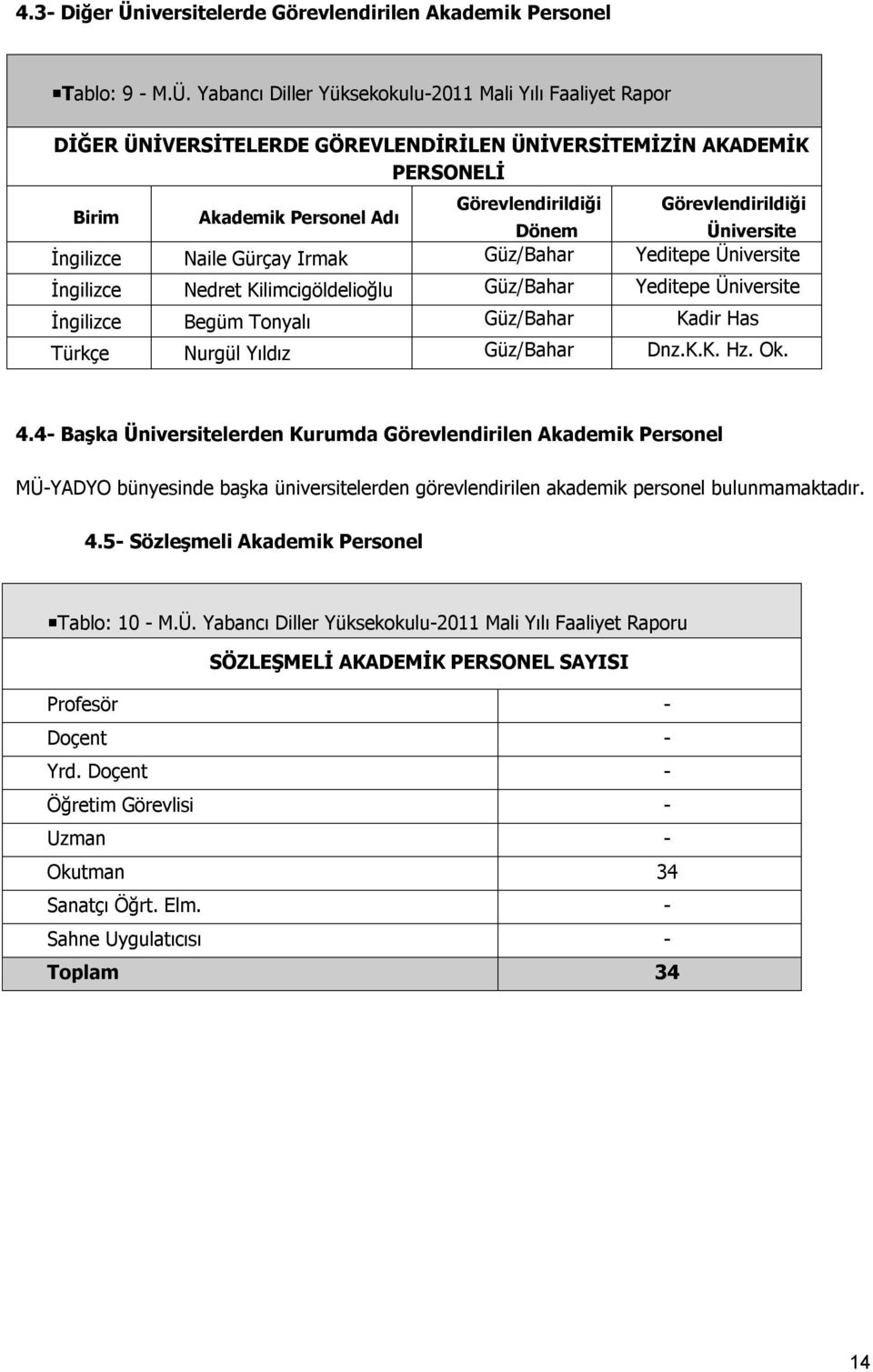 4.3- Diğer Üniversitelerde Görevlendirilen Akademik Personel

Tablo: 9 - M.Ü. Yabancı Diller Yüksekokulu-2011 Mali Yılı Faaliyet Rapor

DİĞER ÜNİVERSİTELERDE GÖREVLENDİRİLEN ÜNİVERSİTEMİZİN AKADEMİK PERSONELİ

| Birim | Akademik Personel Adı | Görevlendirildiği Dönem | Görevlendirildiği Üniversite |
|---|---|---|---|
| İngilizce | Naile Gürçay Irmak | Güz/Bahar | Yeditepe Üniversite |
| İngilizce | Nedret Kilimcigöldelioğlu | Güz/Bahar | Yeditepe Üniversite |
| İngilizce | Begüm Tonyalı | Güz/Bahar | Kadir Has |
| Türkçe | Nurgül Yıldız | Güz/Bahar | Dnz.K.K. Hz. Ok. |

4.4- Başka Üniversitelerden Kurumda Görevlendirilen Akademik Personel

MÜ-YADYO bünyesinde başka üniversitelerden görevlendirilen akademik personel bulunmamaktadır.

4.5- Sözleşmeli Akademik Personel

Tablo: 10 - M.Ü. Yabancı Diller Yüksekokulu-2011 Mali Yılı Faaliyet Raporu

SÖZLEŞMELİ AKADEMİK PERSONEL SAYISI

| | |
|---|---|
| Profesör | - |
| Doçent | - |
| Yrd. Doçent | - |
| Öğretim Görevlisi | - |
| Uzman | - |
| Okutman | 34 |
| Sanatçı Öğrt. Elm. | - |
| Sahne Uygulatıcısı | - |
| Toplam | 34 |

14